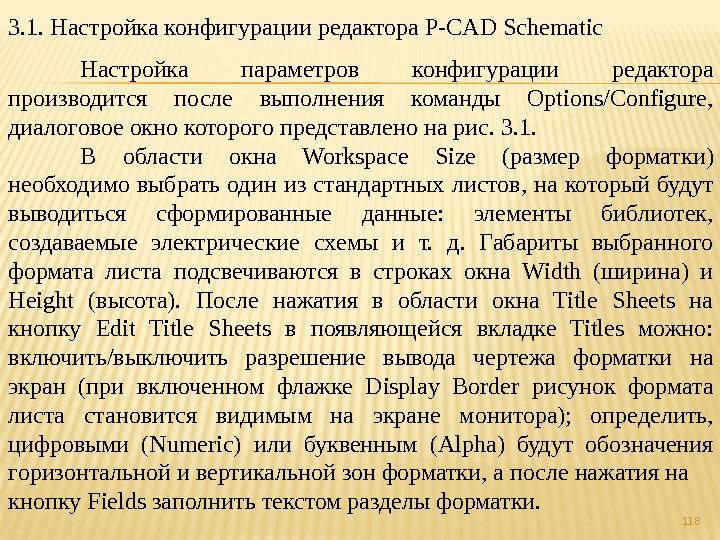 3.1. Настройка конфигурации редактора P-CAD Schematic

Настройка параметров конфигурации редактора производится после выполнения команды Options/Configure, диалоговое окно которого представлено на рис. 3.1.

В области окна Workspace Size (размер форматки) необходимо выбрать один из стандартных листов, на который будут выводиться сформированные данные: элементы библиотек, создаваемые электрические схемы и т. д. Габариты выбранного формата листа подсвечиваются в строках окна Width (ширина) и Height (высота). После нажатия в области окна Title Sheets на кнопку Edit Title Sheets в появляющейся вкладке Titles можно: включить/выключить разрешение вывода чертежа форматки на экран (при включенном флажке Display Border рисунок формата листа становится видимым на экране монитора); определить, цифровыми (Numeric) или буквенным (Alpha) будут обозначения горизонтальной и вертикальной зон форматки, а после нажатия на кнопку Fields заполнить текстом разделы форматки.

118